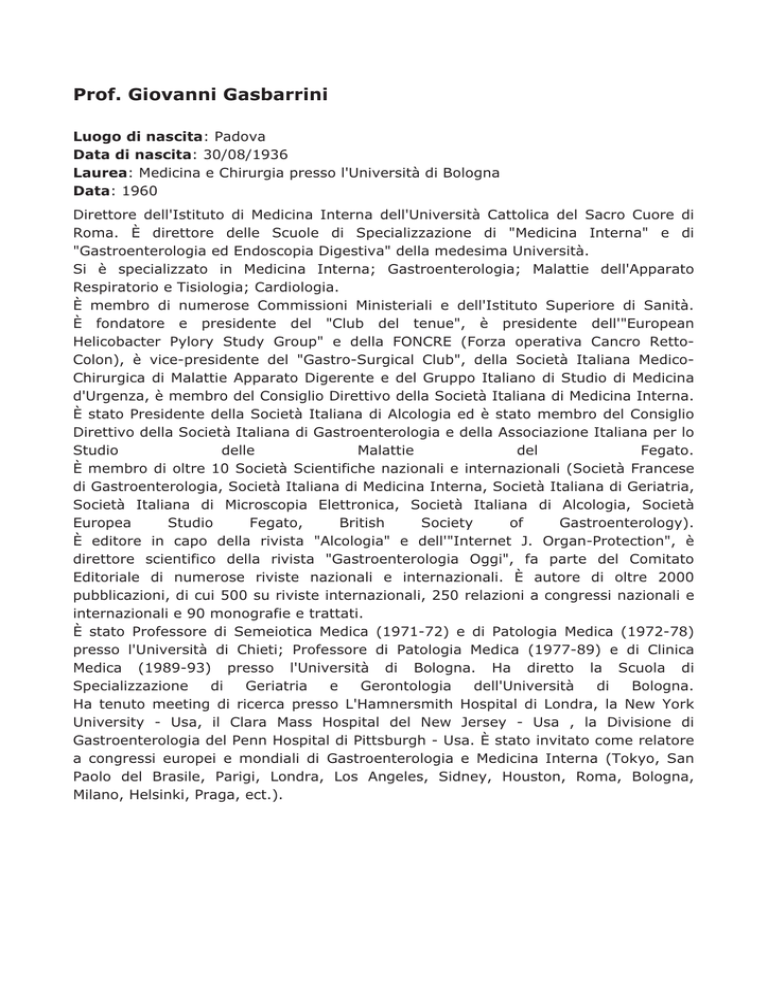 Prof. Giovanni Gasbarrini

Luogo di nascita: Padova
Data di nascita: 30/08/1936
Laurea: Medicina e Chirurgia presso l'Università di Bologna
Data: 1960

Direttore dell'Istituto di Medicina Interna dell'Università Cattolica del Sacro Cuore di Roma. È direttore delle Scuole di Specializzazione di "Medicina Interna" e di "Gastroenterologia ed Endoscopia Digestiva" della medesima Università.
Si è specializzato in Medicina Interna; Gastroenterologia; Malattie dell'Apparato Respiratorio e Tisiologia; Cardiologia.
È membro di numerose Commissioni Ministeriali e dell'Istituto Superiore di Sanità.
È fondatore e presidente del "Club del tenue", è presidente dell'"European Helicobacter Pylory Study Group" e della FONCRE (Forza operativa Cancro Retto-Colon), è vice-presidente del "Gastro-Surgical Club", della Società Italiana Medico-Chirurgica di Malattie Apparato Digerente e del Gruppo Italiano di Studio di Medicina d'Urgenza, è membro del Consiglio Direttivo della Società Italiana di Medicina Interna.
È stato Presidente della Società Italiana di Alcologia ed è stato membro del Consiglio Direttivo della Società Italiana di Gastroenterologia e della Associazione Italiana per lo Studio delle Malattie del Fegato.
È membro di oltre 10 Società Scientifiche nazionali e internazionali (Società Francese di Gastroenterologia, Società Italiana di Medicina Interna, Società Italiana di Geriatria, Società Italiana di Microscopia Elettronica, Società Italiana di Alcologia, Società Europea Studio Fegato, British Society of Gastroenterology).
È editore in capo della rivista "Alcologia" e dell'"Internet J. Organ-Protection", è direttore scientifico della rivista "Gastroenterologia Oggi", fa parte del Comitato Editoriale di numerose riviste nazionali e internazionali. È autore di oltre 2000 pubblicazioni, di cui 500 su riviste internazionali, 250 relazioni a congressi nazionali e internazionali e 90 monografie e trattati.
È stato Professore di Semeiotica Medica (1971-72) e di Patologia Medica (1972-78) presso l'Università di Chieti; Professore di Patologia Medica (1977-89) e di Clinica Medica (1989-93) presso l'Università di Bologna. Ha diretto la Scuola di Specializzazione di Geriatria e Gerontologia dell'Università di Bologna.
Ha tenuto meeting di ricerca presso L'Hamnersmith Hospital di Londra, la New York University - Usa, il Clara Mass Hospital del New Jersey - Usa , la Divisione di Gastroenterologia del Penn Hospital di Pittsburgh - Usa. È stato invitato come relatore a congressi europei e mondiali di Gastroenterologia e Medicina Interna (Tokyo, San Paolo del Brasile, Parigi, Londra, Los Angeles, Sidney, Houston, Roma, Bologna, Milano, Helsinki, Praga, ect.).